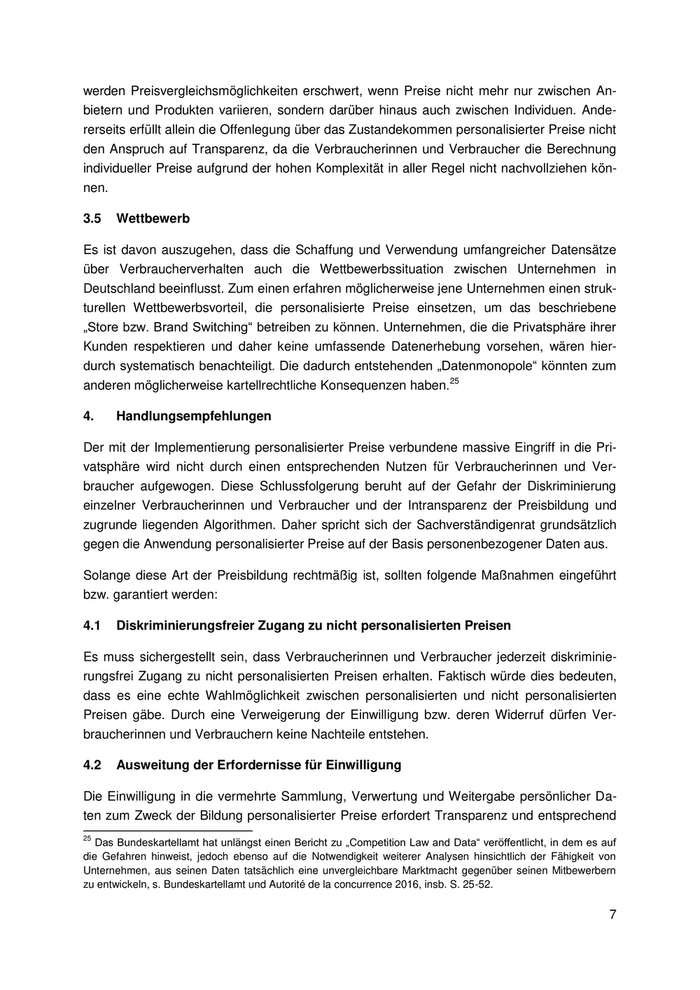 werden Preisvergleichsmöglichkeiten erschwert, wenn Preise nicht mehr nur zwischen Anbietern und Produkten variieren, sondern darüber hinaus auch zwischen Individuen. Andererseits erfüllt allein die Offenlegung über das Zustandekommen personalisierter Preise nicht den Anspruch auf Transparenz, da die Verbraucherinnen und Verbraucher die Berechnung individueller Preise aufgrund der hohen Komplexität in aller Regel nicht nachvollziehen können.

3.5 Wettbewerb

Es ist davon auszugehen, dass die Schaffung und Verwendung umfangreicher Datensätze über Verbraucherverhalten auch die Wettbewerbssituation zwischen Unternehmen in Deutschland beeinflusst. Zum einen erfahren möglicherweise jene Unternehmen einen strukturellen Wettbewerbsvorteil, die personalisierte Preise einsetzen, um das beschriebene „Store bzw. Brand Switching“ betreiben zu können. Unternehmen, die die Privatsphäre ihrer Kunden respektieren und daher keine umfassende Datenerhebung vorsehen, wären hierdurch systematisch benachteiligt. Die dadurch entstehenden „Datenmonopole“ könnten zum anderen möglicherweise kartellrechtliche Konsequenzen haben.$^{25}$

4. Handlungsempfehlungen

Der mit der Implementierung personalisierter Preise verbundene massive Eingriff in die Privatsphäre wird nicht durch einen entsprechenden Nutzen für Verbraucherinnen und Verbraucher aufgewogen. Diese Schlussfolgerung beruht auf der Gefahr der Diskriminierung einzelner Verbraucherinnen und Verbraucher und der Intransparenz der Preisbildung und zugrunde liegenden Algorithmen. Daher spricht sich der Sachverständigenrat grundsätzlich gegen die Anwendung personalisierter Preise auf der Basis personenbezogener Daten aus.

Solange diese Art der Preisbildung rechtmäßig ist, sollten folgende Maßnahmen eingeführt bzw. garantiert werden:

4.1 Diskriminierungsfreier Zugang zu nicht personalisierten Preisen

Es muss sichergestellt sein, dass Verbraucherinnen und Verbraucher jederzeit diskriminierungsfrei Zugang zu nicht personalisierten Preisen erhalten. Faktisch würde dies bedeuten, dass es eine echte Wahlmöglichkeit zwischen personalisierten und nicht personalisierten Preisen gäbe. Durch eine Verweigerung der Einwilligung bzw. deren Widerruf dürfen Verbraucherinnen und Verbrauchern keine Nachteile entstehen.

4.2 Ausweitung der Erfordernisse für Einwilligung

Die Einwilligung in die vermehrte Sammlung, Verwertung und Weitergabe persönlicher Daten zum Zweck der Bildung personalisierter Preise erfordert Transparenz und entsprechend

$^{25}$ Das Bundeskartellamt hat unlängst einen Bericht zu „Competition Law and Data“ veröffentlicht, in dem es auf die Gefahren hinweist, jedoch ebenso auf die Notwendigkeit weiterer Analysen hinsichtlich der Fähigkeit von Unternehmen, aus seinen Daten tatsächlich eine unvergleichbare Marktmacht gegenüber seinen Mitbewerbern zu entwickeln, s. Bundeskartellamt und Autorité de la concurrence 2016, insb. S. 25-52.

7